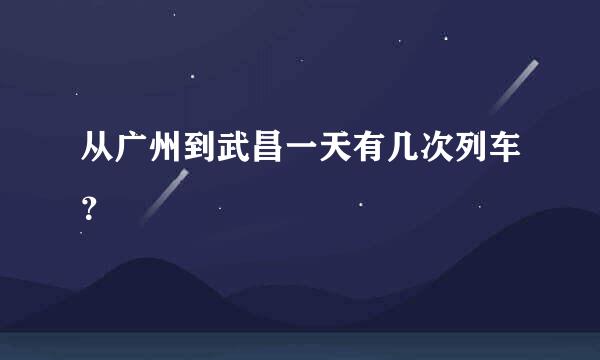 从广州到武昌一天有几次列车？